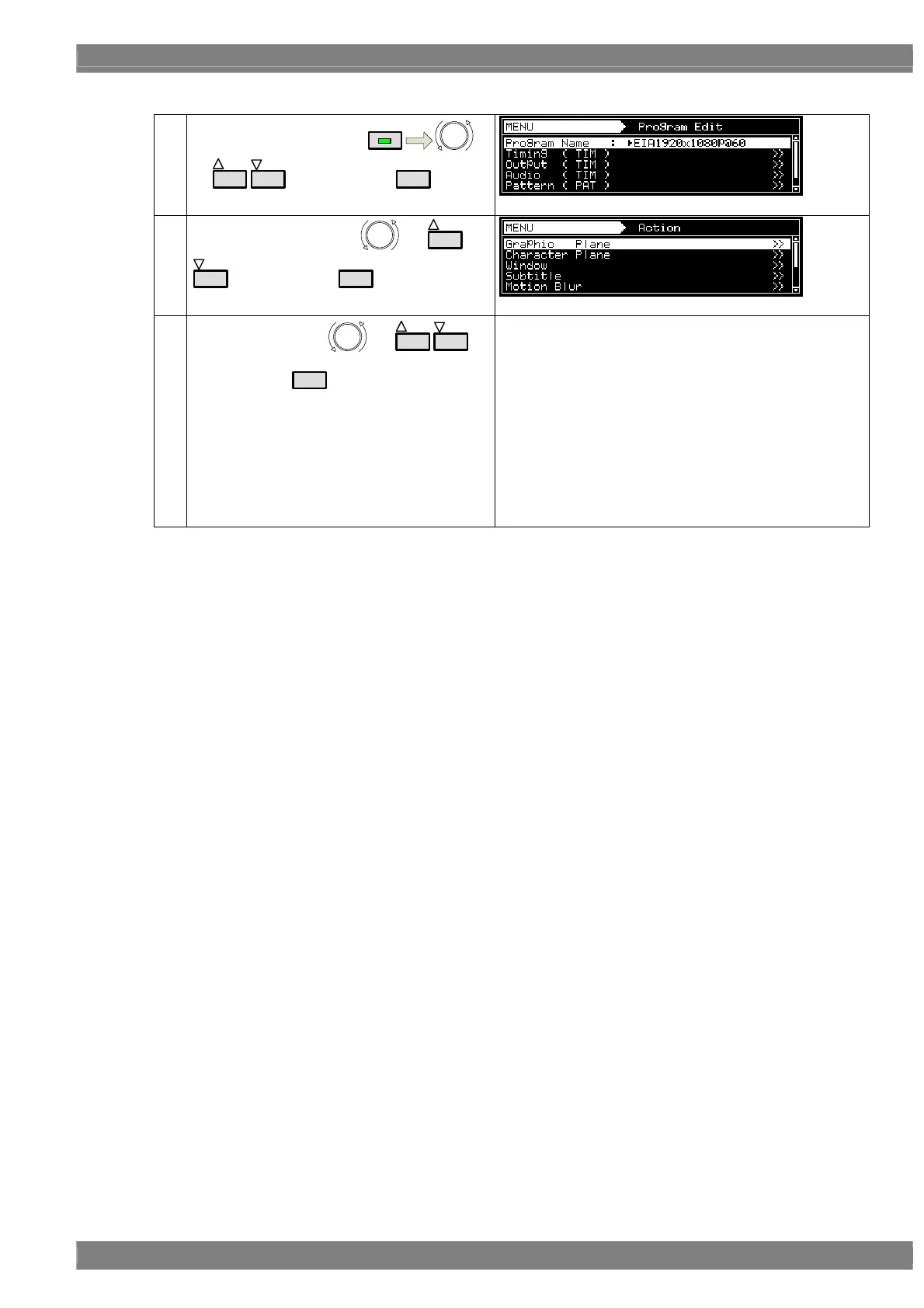 MENU Program Edit
Program Name : ▸EIA1920x1080P@60
Timing ( TIM ) >>
Output ( TIM ) >>
Audio ( TIM ) >>
Pattern ( PAT ) >>

MENU Action
Graphic Plane >>
Character Plane >>
Window >>
Subtitle >>
Motion Blur >>